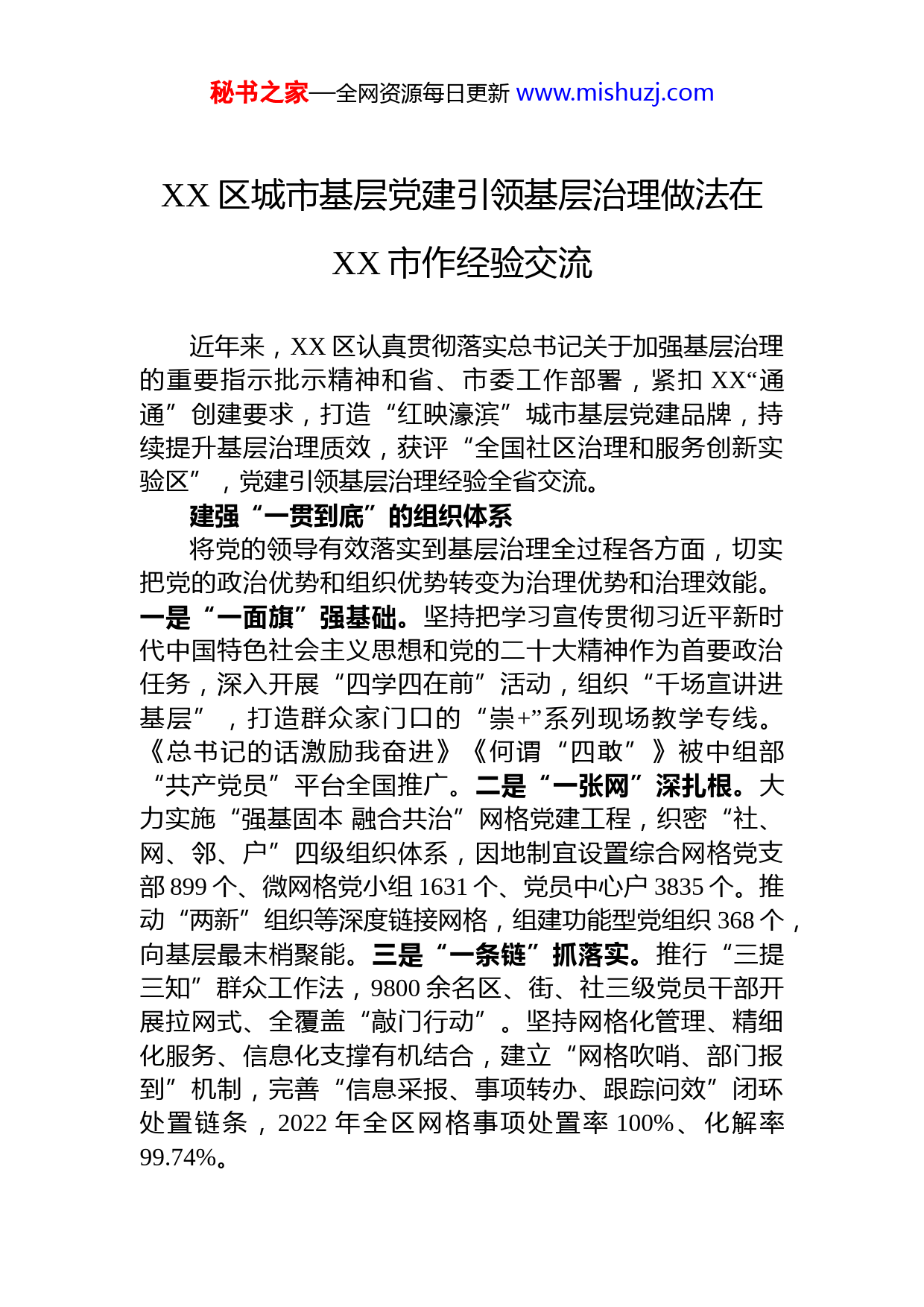 秘书之家—全网资源每日更新 www.mishuzj.com

XX 区城市基层党建引领基层治理做法在 XX 市作经验交流

近年来，XX 区认真贯彻落实总书记关于加强基层治理的重要指示批示精神和省、市委工作部署，紧扣 XX“通通”创建要求，打造“红映濠滨”城市基层党建品牌，持续提升基层治理质效，获评“全国社区治理和服务创新实验区”，党建引领基层治理经验全省交流。

建强“一贯到底”的组织体系

将党的领导有效落实到基层治理全过程各方面，切实把党的政治优势和组织优势转变为治理优势和治理效能。一是“一面旗”强基础。坚持把学习宣传贯彻习近平新时代中国特色社会主义思想和党的二十大精神作为首要政治任务，深入开展“四学四在前”活动，组织“千场宣讲进基层”，打造群众家门口的“崇+”系列现场教学专线。《总书记的话激励我奋进》《何谓“四敢”》被中组部“共产党员”平台全国推广。二是“一张网”深扎根。大力实施“强基固本 融合共治”网格党建工程，织密“社、网、邻、户”四级组织体系，因地制宜设置综合网格党支部 899 个、微网格党小组 1631 个、党员中心户 3835 个。推动“两新”组织等深度链接网格，组建功能型党组织 368 个，向基层最末梢聚能。三是“一条链”抓落实。推行“三提三知”群众工作法，9800 余名区、街、社三级党员干部开展拉网式、全覆盖“敲门行动”。坚持网格化管理、精细化服务、信息化支撑有机结合，建立“网格吹哨、部门报到”机制，完善“信息采报、事项转办、跟踪问效”闭环处置链条，2022 年全区网格事项处置率 100%、化解率 99.74%。